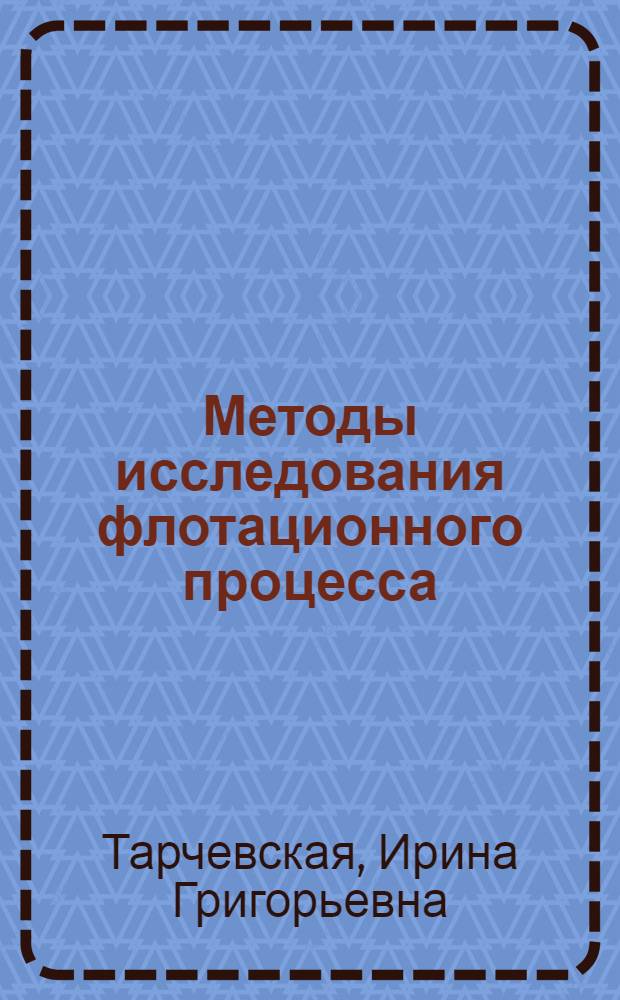 Методы исследования флотационного процесса

Тарчевская, Ирина Григорьевна